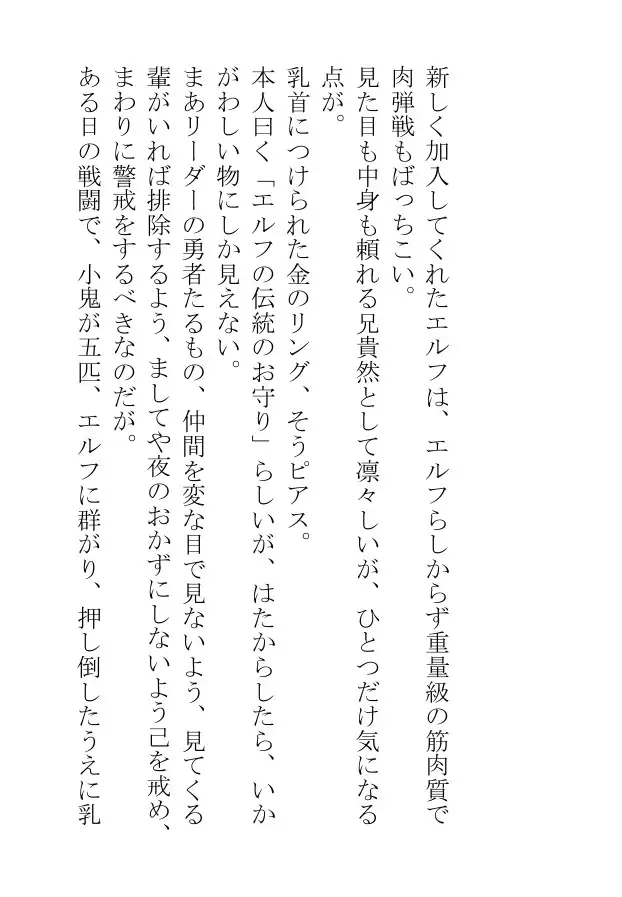 新しく加入してくれたエルフは、エルフらしからず重量級の筋肉質で肉弾戦もばっちこい。
見た目も中身も頼れる兄貴然として凛々しいが、ひとつだけ気になる点が。
乳首につけられた金のリング、そうピアス。
本人曰く「エルフの伝統のお守り」らしいが、はたからしたら、いかがわしい物にしか見えない。
まあリーダーの勇者たるもの、仲間を変な目で見ないよう、見てくる輩がいれば排除するよう、ましてや夜のおかずにしないよう己を戒め、まわりに警戒をするべきなのだが。
ある日の戦闘で、小鬼が五匹、エルフに群がり、押し倒したうえに乳